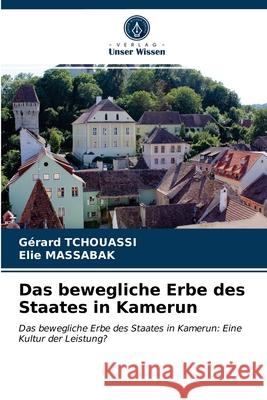 VERLAG
Unser Wissen

Gérard TCHOUASSI
Elie MASSABAK

Das bewegliche Erbe des Staates in Kamerun

Das bewegliche Erbe des Staates in Kamerun: Eine Kultur der Leistung?

Kraina Książek